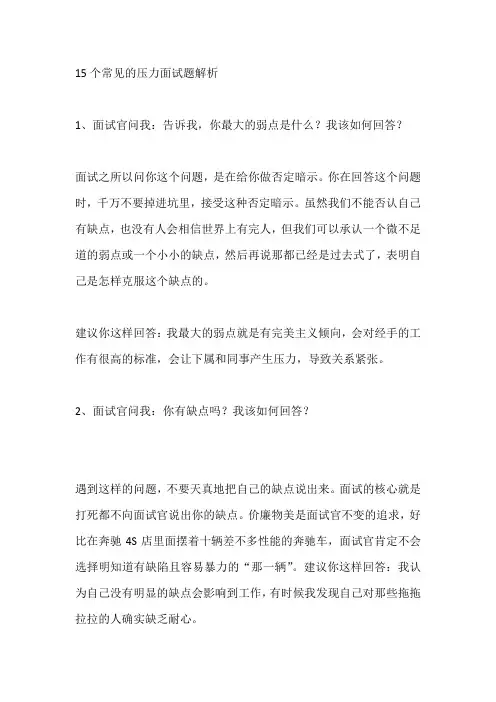 15 个常见的压力面试题解析

1、面试官问我：告诉我，你最大的弱点是什么？我该如何回答？

面试之所以问你这个问题，是在给你做否定暗示。你在回答这个问题时，千万不要掉进坑里，接受这种否定暗示。虽然我们不能否认自己有缺点，也没有人会相信世界上有完人，但我们可以承认一个微不足道的弱点或一个小小的缺点，然后再说那都已经是过去式了，表明自己是怎样克服这个缺点的。

建议你这样回答：我最大的弱点就是有完美主义倾向，会对经手的工作有很高的标准，会让下属和同事产生压力，导致关系紧张。

2、面试官问我：你有缺点吗？我该如何回答？

遇到这样的问题，不要天真地把自己的缺点说出来。面试的核心就是打死都不向面试官说出你的缺点。价廉物美是面试官不变的追求，好比在奔驰 4S 店里面摆着十辆差不多性能的奔驰车，面试官肯定不会选择明知道有缺陷且容易暴力的“那一辆”。建议你这样回答：我认为自己没有明显的缺点会影响到工作，有时候我发现自己对那些拖拖拉拉的人确实缺乏耐心。